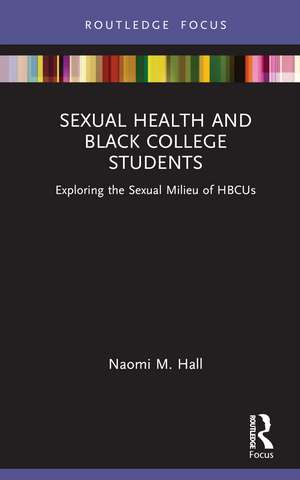 ROUTLEDGE FOCUS

SEXUAL HEALTH AND BLACK COLLEGE STUDENTS

Exploring the Sexual Milieu of HBCUs

Naomi M. Hall

ROUTLEDGE

Focus